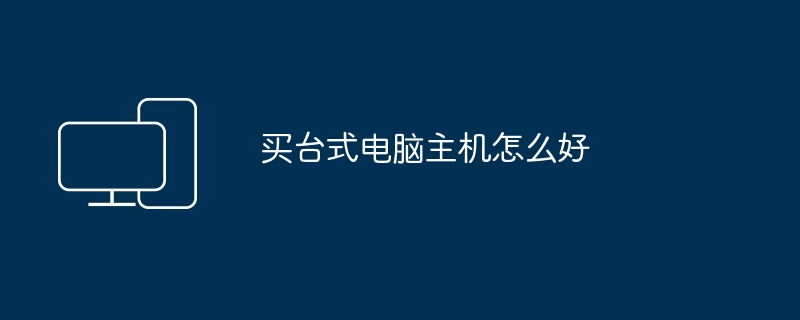 买台式电脑主机怎么好